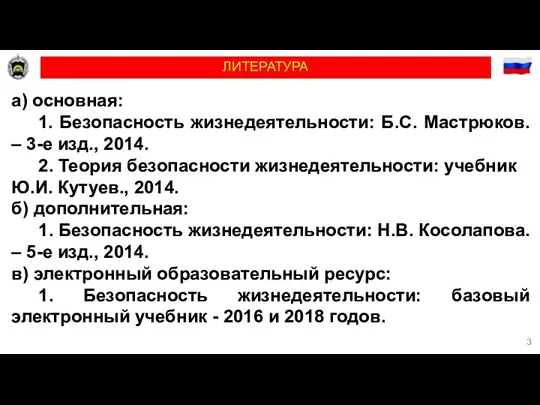 ЛИТЕРАТУРА

а) основная:
1. Безопасность жизнедеятельности: Б.С. Мастрюков. – 3-е изд., 2014.
2. Теория безопасности жизнедеятельности: учебник Ю.И. Кутуев., 2014.
б) дополнительная:
1. Безопасность жизнедеятельности: Н.В. Косолапова. – 5-е изд., 2014.
в) электронный образовательный ресурс:
1. Безопасность жизнедеятельности: базовый электронный учебник - 2016 и 2018 годов.

3